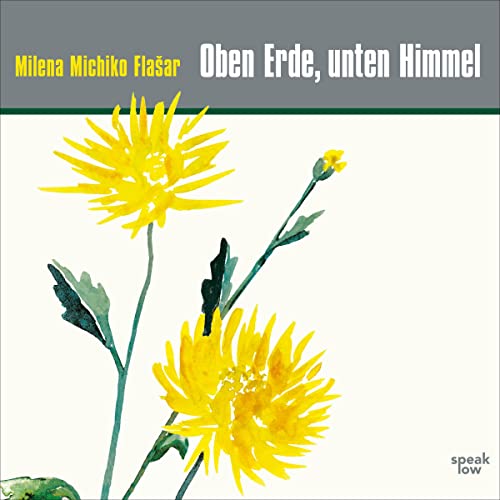 Milena Michiko Flašar
Oben Erde, unten Himmel

speak low